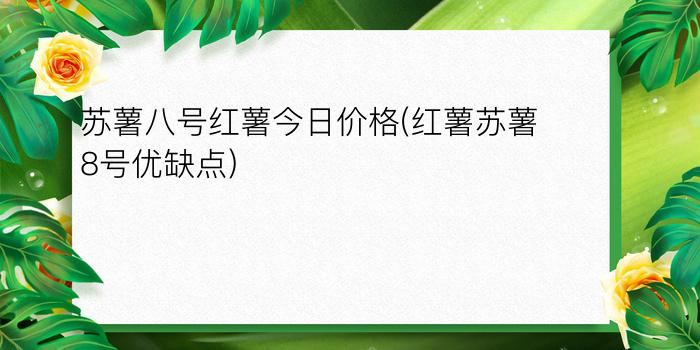 苏薯八号红薯今日价格(红薯苏薯8号优缺点)